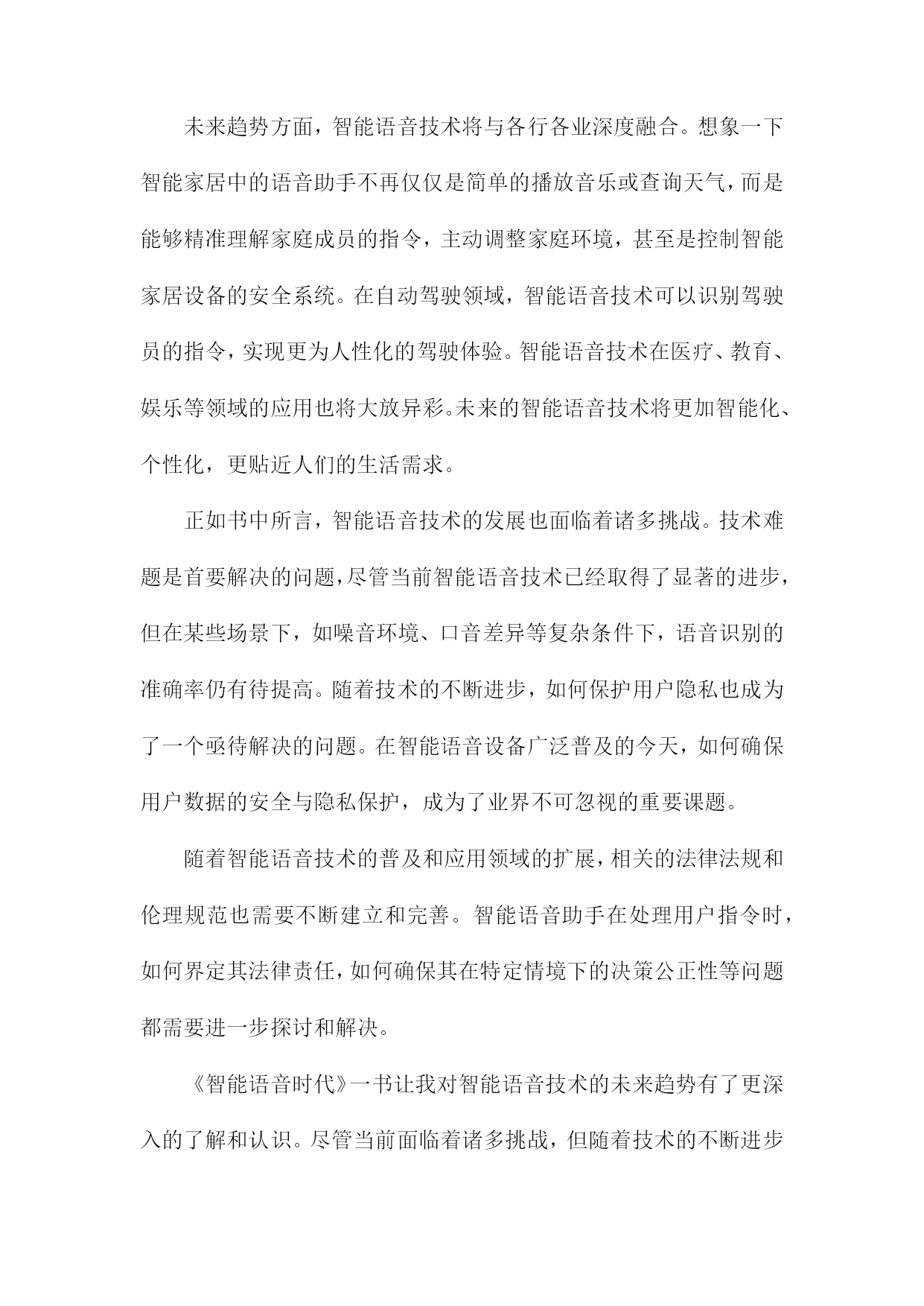 未来趋势方面，智能语音技术将与各行各业深度融合。想象一下智能家居中的语音助手不再仅仅是简单的播放音乐或查询天气，而是能够精准理解家庭成员的指令，主动调整家庭环境，甚至是控制智能家居设备的安全系统。在自动驾驶领域，智能语音技术可以识别驾驶员的指令，实现更为人性化的驾驶体验。智能语音技术在医疗、教育、娱乐等领域的应用也将大放异彩。未来的智能语音技术将更加智能化、个性化，更贴近人们的生活需求。

正如书中所言，智能语音技术的发展也面临着诸多挑战。技术难题是首要解决的问题，尽管当前智能语音技术已经取得了显著的进步，但在某些场景下，如噪音环境、口音差异等复杂条件下，语音识别的准确率仍有待提高。随着技术的不断进步，如何保护用户隐私也成为了一个亟待解决的问题。在智能语音设备广泛普及的今天，如何确保用户数据的安全与隐私保护，成为了业界不可忽视的重要课题。

随着智能语音技术的普及和应用领域的扩展，相关的法律法规和伦理规范也需要不断建立和完善。智能语音助手在处理用户指令时，如何界定其法律责任，如何确保其在特定情境下的决策公正性等问题都需要进一步探讨和解决。

《智能语音时代》一书让我对智能语音技术的未来趋势有了更深入的了解和认识。尽管当前面临着诸多挑战，但随着技术的不断进步